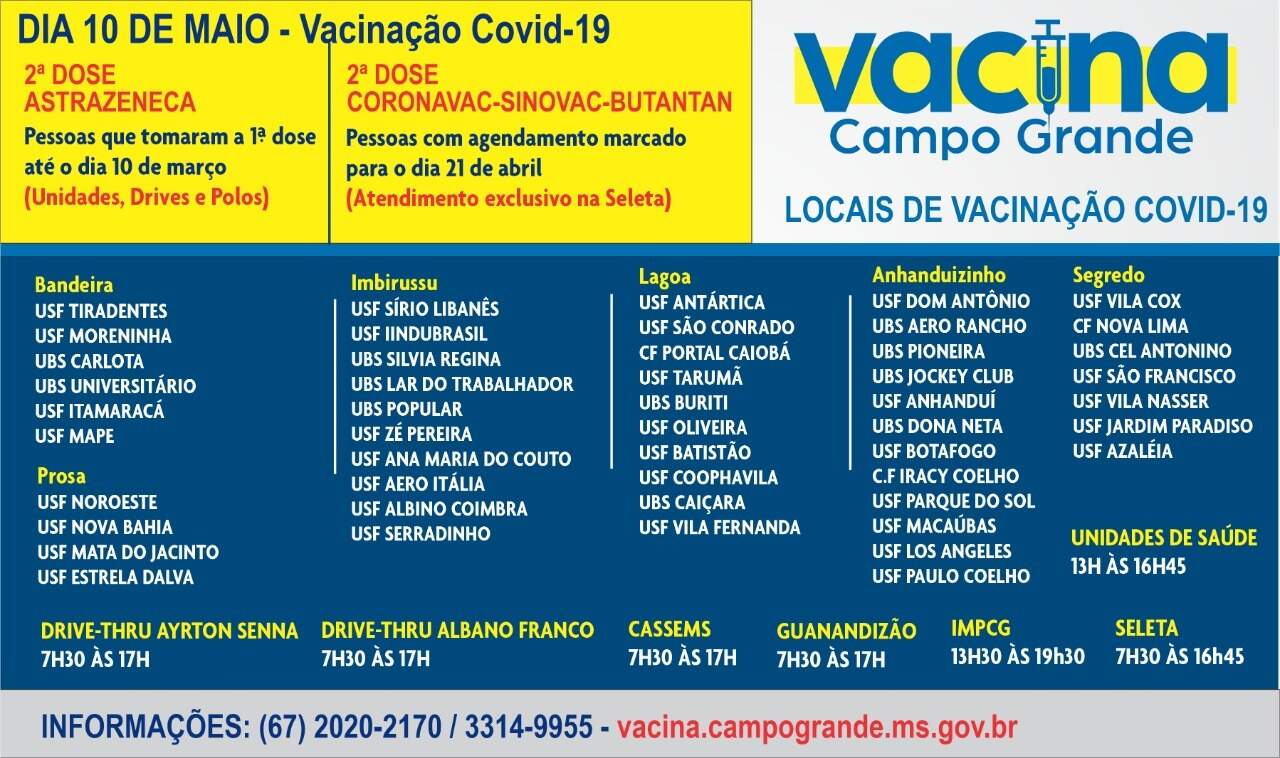 DIA 10 DE MAIO - Vacinação Covid-19

2ª DOSE
ASTRAZENECA
Pessoas que tomaram a 1ª dose até o dia 10 de março
(Unidades, Drives e Polos)

2ª DOSE
CORONAVAC-SINOVAC-BUTANTAN
Pessoas com agendamento marcado para o dia 21 de abril
(Atendimento exclusivo na Seleta)

vacina
Campo Grande

LOCAIS DE VACINAÇÃO COVID-19

Bandeira
USF TIRADENTES
USF MORENINHA
UBS CARLOTA
UBS UNIVERSITÁRIO
USF ITAMARACÁ
USF MAPE

Prosa
USF NOROESTE
USF NOVA BAHIA
USF MATA DO JACINTO
USF ESTRELA DALVA

Imbirussu
USF SÍRIO LIBANÊS
USF IINDUBRASIL
UBS SILVIA REGINA
UBS LAR DO TRABALHADOR
UBS POPULAR
USF ZÉ PEREIRA
USF ANA MARIA DO COUTO
USF AERO ITÁLIA
USF ALBINO COIMBRA
USF SERRADINHO

Lagoa
USF ANTÁRTICA
USF SÃO CONRADO
CF PORTAL CAIOBÁ
USF TARUMÃ
UBS BURITI
USF OLIVEIRA
USF BATISTÃO
USF COOPHAVILA
UBS CAIÇARA
USF VILA FERNANDA

Anhanduizinho
USF DOM ANTÔNIO
UBS AERO RANCHO
UBS PIONEIRA
UBS JOCKEY CLUB
USF ANHANDUÍ
UBS DONA NETA
USF BOTAFOGO
C.F IRACY COELHO
USF PARQUE DO SOL
USF MACAÚBAS
USF LOS ANGELES
USF PAULO COELHO

Segredo
USF VILA COX
CF NOVA LIMA
UBS CEL ANTONINO
USF SÃO FRANCISCO
USF VILA NASSER
USF JARDIM PARADISO
USF AZALÉIA

UNIDADES DE SAÚDE
13H ÀS 16H45

DRIVE-THRU AYRTON SENNA
7H30 ÀS 17H

DRIVE-THRU ALBANO FRANCO
7H30 ÀS 17H

CASSEMS
7H30 ÀS 17H

GUANANDIZÃO
7H30 ÀS 17H

IMPCG
13H30 ÀS 19h30

SELETA
7H30 ÀS 16h45

INFORMAÇÕES: (67) 2020-2170 / 3314-9955 - vacina.campogrande.ms.gov.br